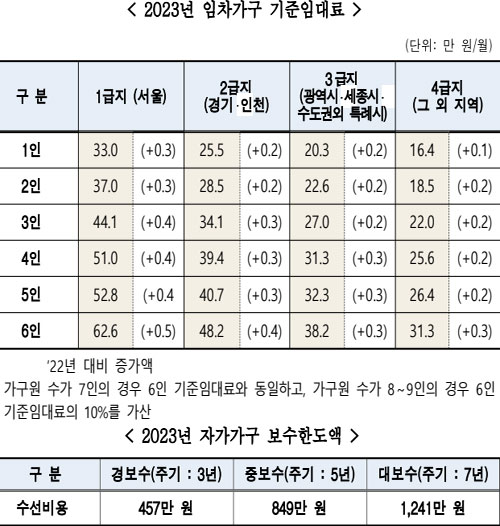 < 2023년 임차가구 기준임대료 >

(단위: 만 원/월)

| 구 분 | 1급지 (서울) | | 2급지 (경기·인천) | | 3급지 (광역시·세종시·수도권외 특례시) | | 4급지 (그 외 지역) | |
|---|---|---|---|---|---|---|---|---|
| 1인 | 33.0 | (+0.3) | 25.5 | (+0.2) | 20.3 | (+0.2) | 16.4 | (+0.1) |
| 2인 | 37.0 | (+0.3) | 28.5 | (+0.2) | 22.6 | (+0.2) | 18.5 | (+0.2) |
| 3인 | 44.1 | (+0.4) | 34.1 | (+0.3) | 27.0 | (+0.2) | 22.0 | (+0.2) |
| 4인 | 51.0 | (+0.4) | 39.4 | (+0.3) | 31.3 | (+0.3) | 25.6 | (+0.2) |
| 5인 | 52.8 | (+0.4 | 40.7 | (+0.3) | 32.3 | (+0.3) | 26.4 | (+0.2) |
| 6인 | 62.6 | (+0.5) | 48.2 | (+0.4) | 38.2 | (+0.3) | 31.3 | (+0.3) |

'22년 대비 증가액
가구원 수가 7인의 경우 6인 기준임대료와 동일하고, 가구원 수가 8~9인의 경우 6인 기준임대료의 10%를 가산

< 2023년 자가가구 보수한도액 >

| 구 분 | 경보수(주기 : 3년) | 중보수(주기 : 5년) | 대보수(주기 : 7년) |
|---|---|---|---|
| 수선비용 | 457만 원 | 849만 원 | 1,241만 원 |